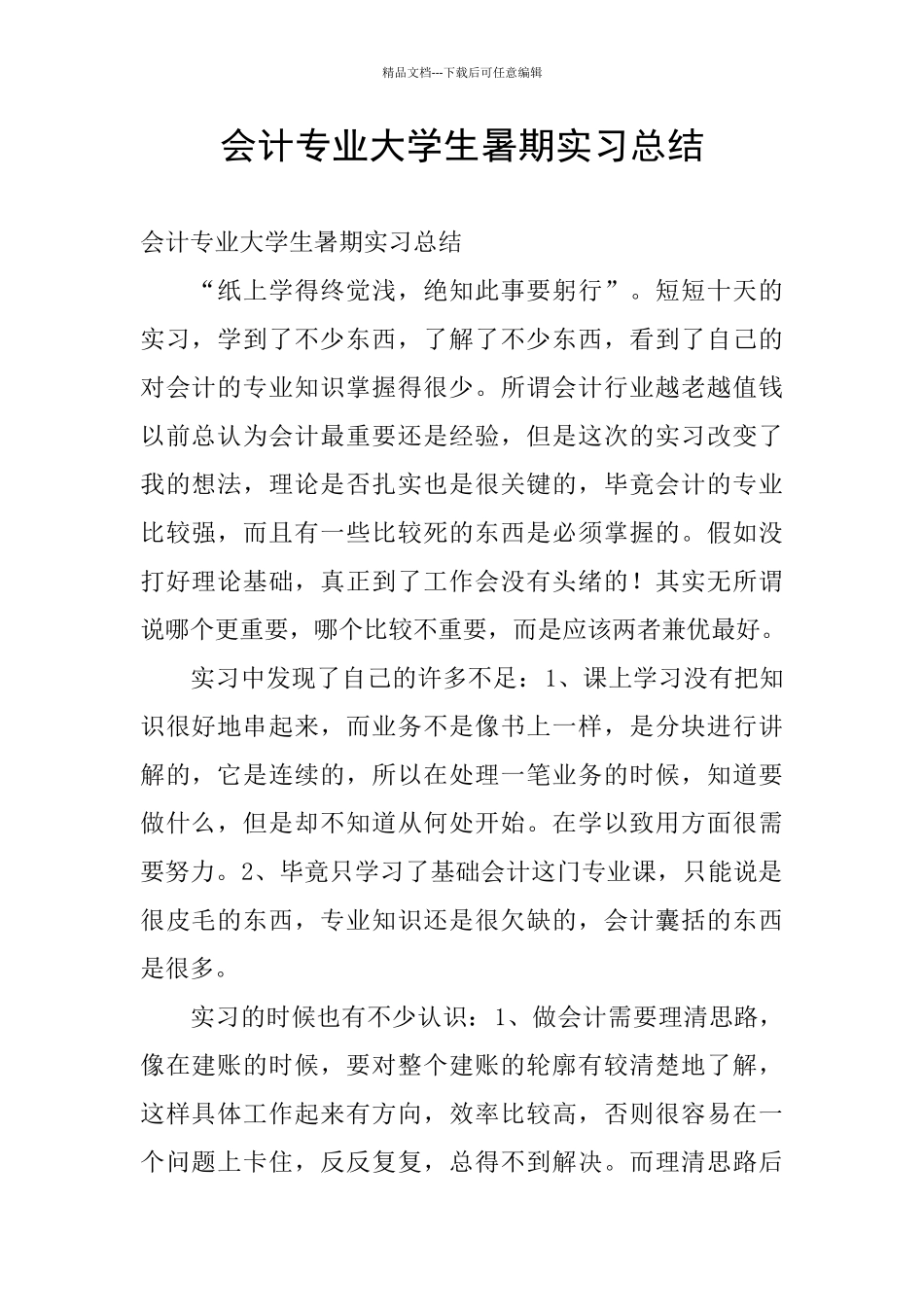 精品文档---下载后可任意编辑

会计专业大学生暑期实习总结

会计专业大学生暑期实习总结

“纸上学得终觉浅，绝知此事要躬行”。短短十天的实习，学到了不少东西，了解了不少东西，看到了自己的对会计的专业知识掌握得很少。所谓会计行业越老越值钱以前总认为会计最重要还是经验，但是这次的实习改变了我的想法，理论是否扎实也是很关键的，毕竟会计的专业比较强，而且有一些比较死的东西是必须掌握的。假如没打好理论基础，真正到了工作会没有头绪的！其实无所谓说哪个更重要，哪个比较不重要，而是应该两者兼优最好。

实习中发现了自己的许多不足：1、课上学习没有把知识很好地串起来，而业务不是像书上一样，是分块进行讲解的，它是连续的，所以在处理一笔业务的时候，知道要做什么，但是却不知道从何处开始。在学以致用方面很需要努力。2、毕竟只学习了基础会计这门专业课，只能说是很皮毛的东西，专业知识还是很欠缺的，会计囊括的东西是很多。

实习的时候也有不少认识：1、做会计需要理清思路，像在建账的时候，要对整个建账的轮廓有较清楚地了解，这样具体工作起来有方向，效率比较高，否则很容易在一个问题上卡住，反反复复，总得不到解决。而理清思路后